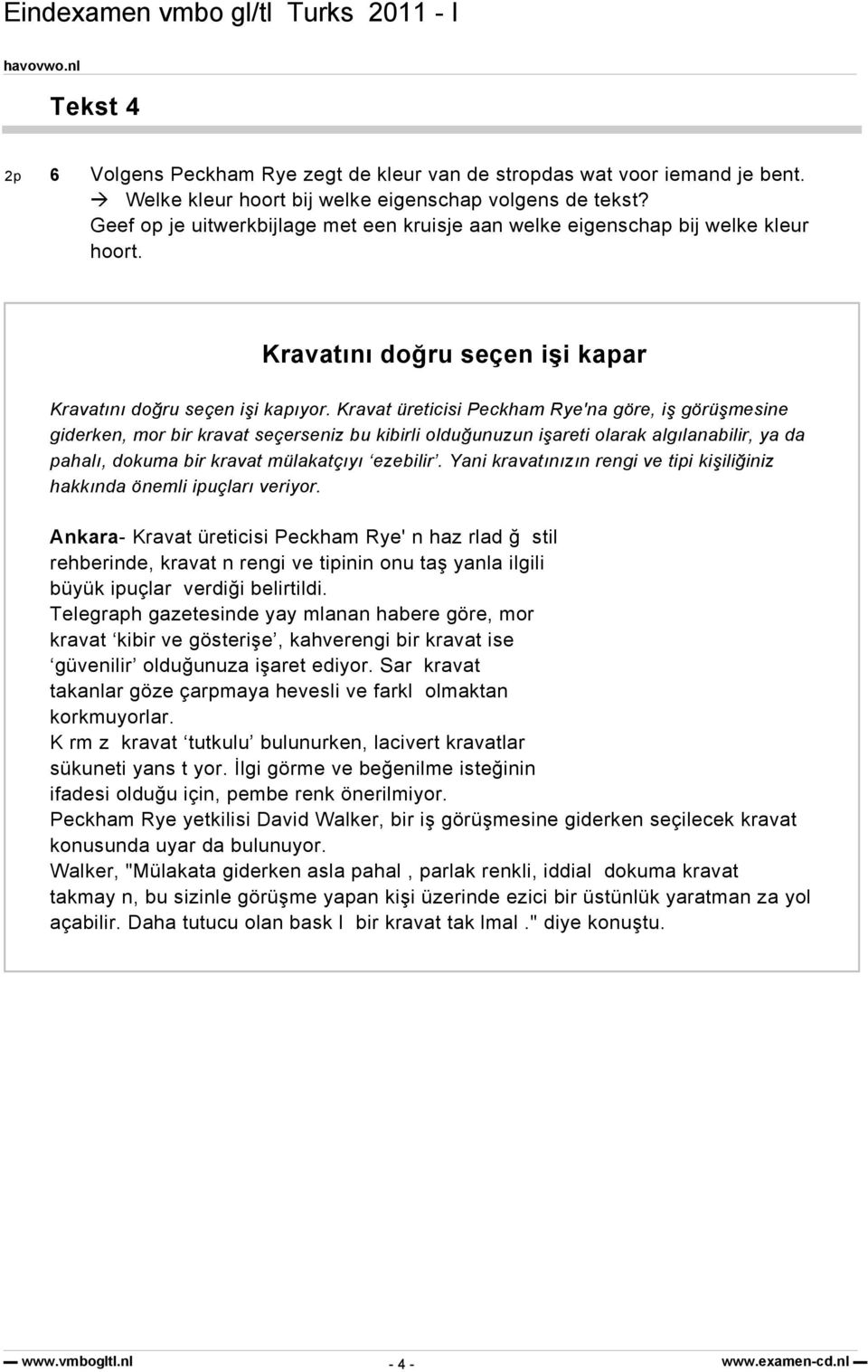 Eindexamen vmbo gl/tl Turks 2011 - I

havovwo.nl

Tekst 4

2p 6 Volgens Peckham Rye zegt de kleur van de stropdas wat voor iemand je bent.
→ Welke kleur hoort bij welke eigenschap volgens de tekst?
Geef op je uitwerkbijlage met een kruisje aan welke eigenschap bij welke kleur hoort.

Kravatını doğru seçen işi kapar

Kravatını doğru seçen işi kapıyor. Kravat üreticisi Peckham Rye'na göre, iş görüşmesine giderken, mor bir kravat seçerseniz bu kibirli olduğunuzun işareti olarak algılanabilir, ya da pahalı, dokuma bir kravat mülakatçıyı 'ezebilir'. Yani kravatınızın rengi ve tipi kişiliğiniz hakkında önemli ipuçları veriyor.

Ankara- Kravat üreticisi Peckham Rye' n haz rlad ğ stil rehberinde, kravat n rengi ve tipinin onu taş yanla ilgili büyük ipuçlar verdiği belirtildi.
Telegraph gazetesinde yay mlanan habere göre, mor kravat 'kibir ve gösterişe', kahverengi bir kravat ise 'güvenilir' olduğunuza işaret ediyor. Sar kravat takanlar göze çarpmaya hevesli ve farkl olmaktan korkmuyorlar.
K rm z kravat 'tutkulu' bulunurken, lacivert kravatlar sükuneti yans t yor. İlgi görme ve beğenilme isteğinin ifadesi olduğu için, pembe renk önerilmiyor.
Peckham Rye yetkilisi David Walker, bir iş görüşmesine giderken seçilecek kravat konusunda uyar da bulunuyor.
Walker, "Mülakata giderken asla pahal , parlak renkli, iddial dokuma kravat takmay n, bu sizinle görüşme yapan kişi üzerinde ezici bir üstünlük yaratman za yol açabilir. Daha tutucu olan bask l bir kravat tak lmal ." diye konuştu.

www.vmbogltl.nl - 4 - www.examen-cd.nl